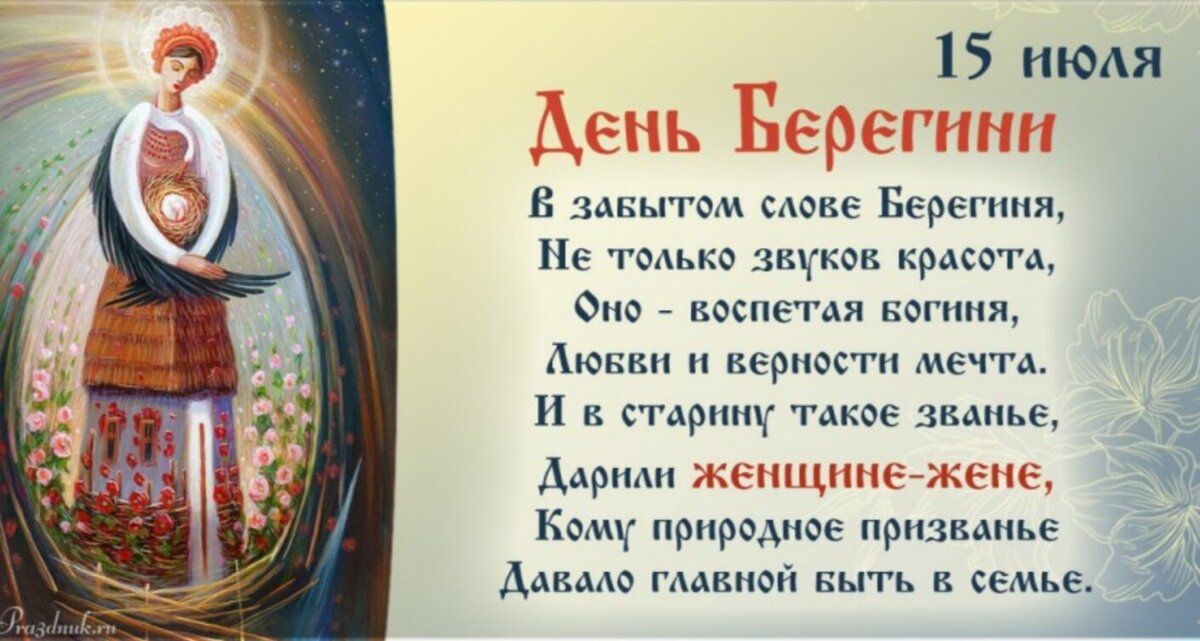 15 июля
День Берегини

В забытом слове Берегиня,
Не только звуков красота,
Оно - воспетая богиня,
Любви и верности мечта.
И в старину такое званье,
Дарили женщине-жене,
Кому природное призванье
Давало главной быть в семье.

Prazdnuk.ru